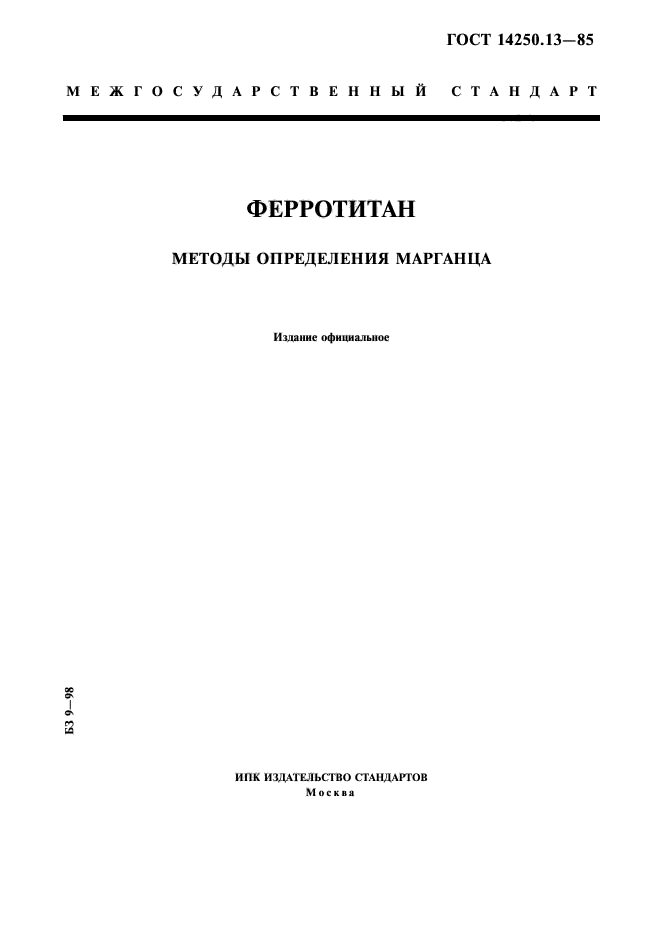 ГОСТ 14250.13—85

МЕЖГОСУДАРСТВЕННЫЙ СТАНДАРТ

ФЕРРОТИТАН

МЕТОДЫ ОПРЕДЕЛЕНИЯ МАРГАНЦА

Издание официальное

БЗ 9—98

ИПК ИЗДАТЕЛЬСТВО СТАНДАРТОВ
Москва